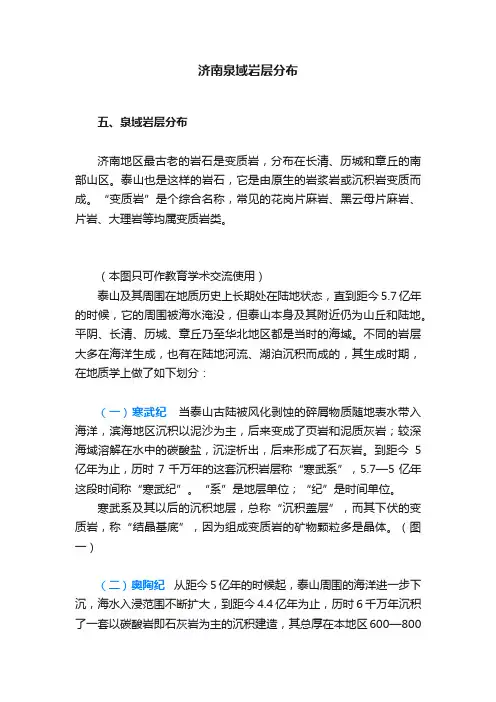 济南泉域岩层分布

五、泉域岩层分布

济南地区最古老的岩石是变质岩，分布在长清、历城和章丘的南部山区。泰山也是这样的岩石，它是由原生的岩浆岩或沉积岩变质而成。“变质岩”是个综合名称，常见的花岗片麻岩、黑云母片麻岩、片岩、大理岩等均属变质岩类。

（本图只可作教育学术交流使用）

泰山及其周围在地质历史上长期处在陆地状态，直到距今 5.7 亿年的时候，它的周围被海水淹没，但泰山本身及其附近仍为山丘和陆地。平阴、长清、历城、章丘乃至华北地区都是当时的海域。不同的岩层大多在海洋生成，也有在陆地河流、湖泊沉积而成的，其生成时期，在地质学上做了如下划分：

（一）寒武纪　当泰山古陆被风化剥蚀的碎屑物质随地表水带入海洋，滨海地区沉积以泥沙为主，后来变成了页岩和泥质灰岩；较深海域溶解在水中的碳酸盐，沉淀析出，后来形成了石灰岩。到距今 5 亿年为止，历时 7 千万年的这套沉积岩层称“寒武系”，5.7—5 亿年这段时间称“寒武纪”。“系”是地层单位；“纪”是时间单位。

寒武系及其以后的沉积地层，总称“沉积盖层”，而其下伏的变质岩，称“结晶基底”，因为组成变质岩的矿物颗粒多是晶体。（图一）

（二）奥陶纪　从距今 5 亿年的时候起，泰山周围的海洋进一步下沉，海水入浸范围不断扩大，到距今 4.4 亿年为止，历时 6 千万年沉积了一套以碳酸岩即石灰岩为主的沉积建造，其总厚在本地区 600—800